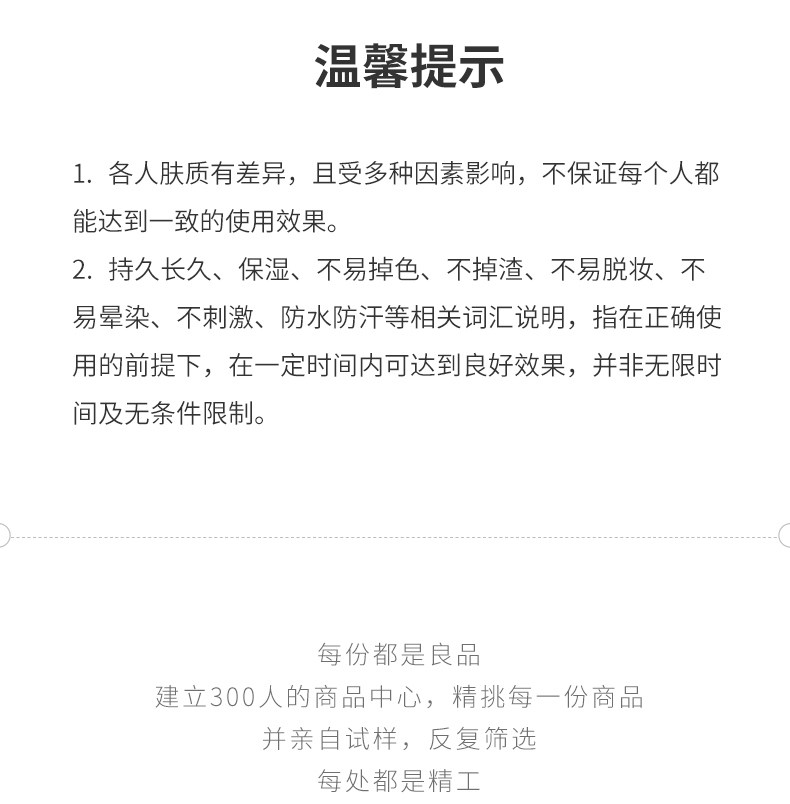 温馨提示

1. 各人肤质有差异，且受多种因素影响，不保证每个人都能达到一致的使用效果。
2. 持久长久、保湿、不易掉色、不掉渣、不易脱妆、不易晕染、不刺激、防水防汗等相关词汇说明，指在正确使用的前提下，在一定时间内可达到良好效果，并非无限时间及无条件限制。

每份都是良品
建立300人的商品中心，精挑每一份商品
并亲自试样，反复筛选
每处都是精工